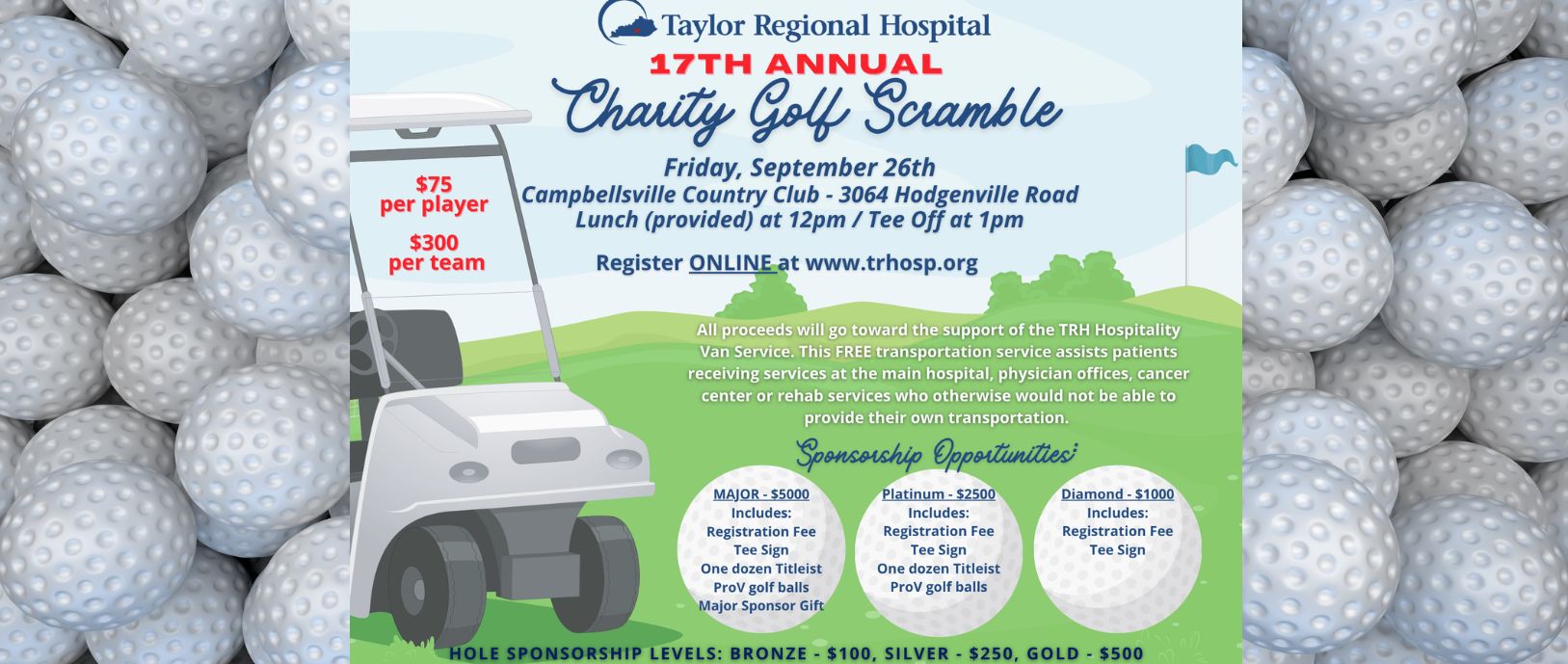 Taylor Regional Hospital

17TH ANNUAL

Charity Golf Scramble

Friday, September 26th
Campbellsville Country Club - 3064 Hodgenville Road
Lunch (provided) at 12pm / Tee Off at 1pm

$75 per player

$300 per team

Register ONLINE at www.trhosp.org

All proceeds will go toward the support of the TRH Hospitality Van Service. This FREE transportation service assists patients receiving services at the main hospital, physician offices, cancer center or rehab services who otherwise would not be able to provide their own transportation.

Sponsorship Opportunities:

MAJOR - $5000
Includes:
Registration Fee
Tee Sign
One dozen Titleist ProV golf balls
Major Sponsor Gift

Platinum - $2500
Includes:
Registration Fee
Tee Sign
One dozen Titleist ProV golf balls

Diamond - $1000
Includes:
Registration Fee
Tee Sign

HOLE SPONSORSHIP LEVELS: BRONZE - $100, SILVER - $250, GOLD - $500